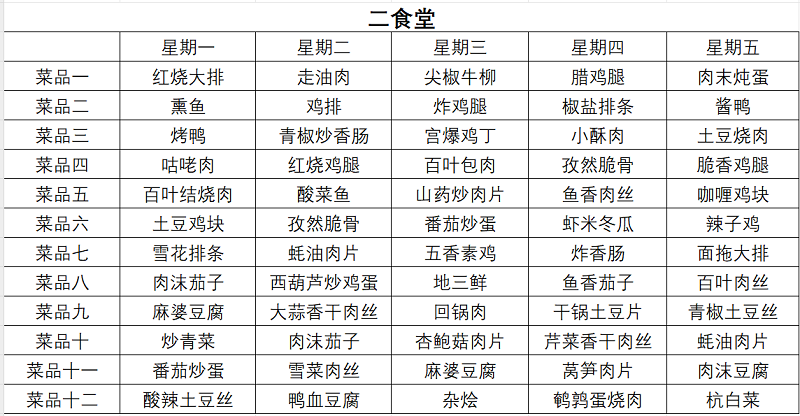 二食堂

| | 星期一 | 星期二 | 星期三 | 星期四 | 星期五 |
|---|---|---|---|---|---|
| 菜品一 | 红烧大排 | 走油肉 | 尖椒牛柳 | 腊鸡腿 | 肉末炖蛋 |
| 菜品二 | 熏鱼 | 鸡排 | 炸鸡腿 | 椒盐排条 | 酱鸭 |
| 菜品三 | 烤鸭 | 青椒炒香肠 | 宫爆鸡丁 | 小酥肉 | 土豆烧肉 |
| 菜品四 | 咕咾肉 | 红烧鸡腿 | 百叶包肉 | 孜然脆骨 | 脆香鸡腿 |
| 菜品五 | 百叶结烧肉 | 酸菜鱼 | 山药炒肉片 | 鱼香肉丝 | 咖喱鸡块 |
| 菜品六 | 土豆鸡块 | 孜然脆骨 | 番茄炒蛋 | 虾米冬瓜 | 辣子鸡 |
| 菜品七 | 雪花排条 | 蚝油肉片 | 五香素鸡 | 炸香肠 | 面拖大排 |
| 菜品八 | 肉沫茄子 | 西葫芦炒鸡蛋 | 地三鲜 | 鱼香茄子 | 百叶肉丝 |
| 菜品九 | 麻婆豆腐 | 大蒜香干肉丝 | 回锅肉 | 干锅土豆片 | 青椒土豆丝 |
| 菜品十 | 炒青菜 | 肉沫茄子 | 杏鲍菇肉片 | 芹菜香干肉丝 | 蚝油肉片 |
| 菜品十一 | 番茄炒蛋 | 雪菜肉丝 | 麻婆豆腐 | 莴笋肉片 | 肉沫豆腐 |
| 菜品十二 | 酸辣土豆丝 | 鸭血豆腐 | 杂烩 | 鹌鹑蛋烧肉 | 杭白菜 |